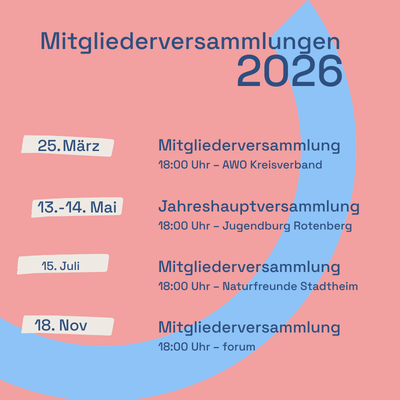 Mitgliederversammlungen
2026

25. März

Mitgliederversammlung
18:00 Uhr – AWO Kreisverband

13.-14. Mai

Jahreshauptversammlung
18:00 Uhr – Jugendburg Rotenberg

15. Juli

Mitgliederversammlung
18:00 Uhr – Naturfreunde Stadtheim

18. Nov

Mitgliederversammlung
18:00 Uhr – forum